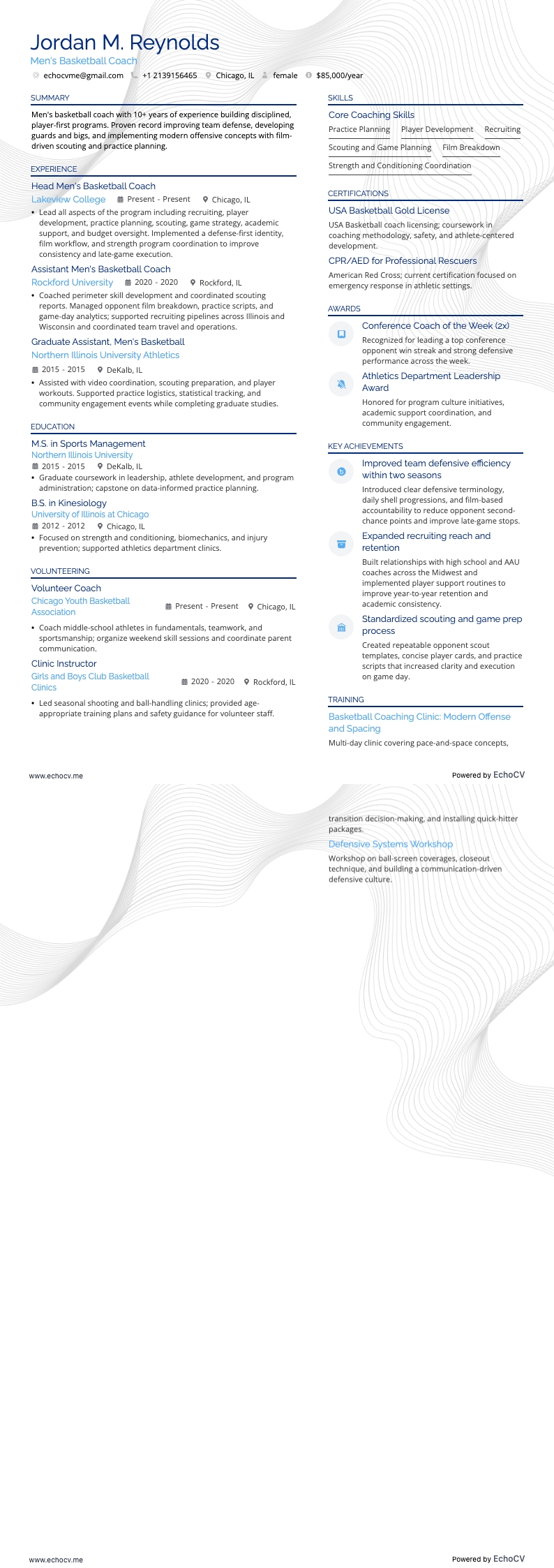 Jordan M. Reynolds
Men's Basketball Coach

echocvme@gmail.com +1 2139156465 Chicago, IL female $85,000/year

SUMMARY

Men's basketball coach with 10+ years of experience building disciplined, player-first programs. Proven record improving team defense, developing guards and bigs, and implementing modern offensive concepts with film-driven scouting and practice planning.

EXPERIENCE

Head Men's Basketball Coach
Lakeview College Present - Present Chicago, IL
• Lead all aspects of the program including recruiting, player development, practice planning, scouting, game strategy, academic support, and budget oversight. Implemented a defense-first identity, film workflow, and strength program coordination to improve consistency and late-game execution.

Assistant Men's Basketball Coach
Rockford University 2020 - 2020 Rockford, IL
• Coached perimeter skill development and coordinated scouting reports. Managed opponent film breakdown, practice scripts, and game-day analytics; supported recruiting pipelines across Illinois and Wisconsin and coordinated team travel and operations.

Graduate Assistant, Men's Basketball
Northern Illinois University Athletics
2015 - 2015 DeKalb, IL
• Assisted with video coordination, scouting preparation, and player workouts. Supported practice logistics, statistical tracking, and community engagement events while completing graduate studies.

EDUCATION

M.S. in Sports Management
Northern Illinois University
2015 - 2015 DeKalb, IL
• Graduate coursework in leadership, athlete development, and program administration; capstone on data-informed practice planning.

B.S. in Kinesiology
University of Illinois at Chicago
2012 - 2012 Chicago, IL
• Focused on strength and conditioning, biomechanics, and injury prevention; supported athletics department clinics.

VOLUNTEERING

Volunteer Coach
Chicago Youth Basketball Association Present - Present Chicago, IL
• Coach middle-school athletes in fundamentals, teamwork, and sportsmanship; organize weekend skill sessions and coordinate parent communication.

Clinic Instructor
Girls and Boys Club Basketball Clinics 2020 - 2020 Rockford, IL
• Led seasonal shooting and ball-handling clinics; provided age-appropriate training plans and safety guidance for volunteer staff.

SKILLS

Core Coaching Skills
Practice Planning Player Development Recruiting
Scouting and Game Planning Film Breakdown
Strength and Conditioning Coordination

CERTIFICATIONS

USA Basketball Gold License
USA Basketball coach licensing; coursework in coaching methodology, safety, and athlete-centered development.

CPR/AED for Professional Rescuers
American Red Cross; current certification focused on emergency response in athletic settings.

AWARDS

Conference Coach of the Week (2x)
Recognized for leading a top conference opponent win streak and strong defensive performance across the week.

Athletics Department Leadership Award
Honored for program culture initiatives, academic support coordination, and community engagement.

KEY ACHIEVEMENTS

Improved team defensive efficiency within two seasons
Introduced clear defensive terminology, daily shell progressions, and film-based accountability to reduce opponent second-chance points and improve late-game stops.

Expanded recruiting reach and retention
Built relationships with high school and AAU coaches across the Midwest and implemented player support routines to improve year-to-year retention and academic consistency.

Standardized scouting and game prep process
Created repeatable opponent scout templates, concise player cards, and practice scripts that increased clarity and execution on game day.

TRAINING

Basketball Coaching Clinic: Modern Offense and Spacing
Multi-day clinic covering pace-and-space concepts,

www.echocv.me Powered by EchoCV

transition decision-making, and installing quick-hitter packages.

Defensive Systems Workshop
Workshop on ball-screen coverages, closeout technique, and building a communication-driven defensive culture.

www.echocv.me Powered by EchoCV